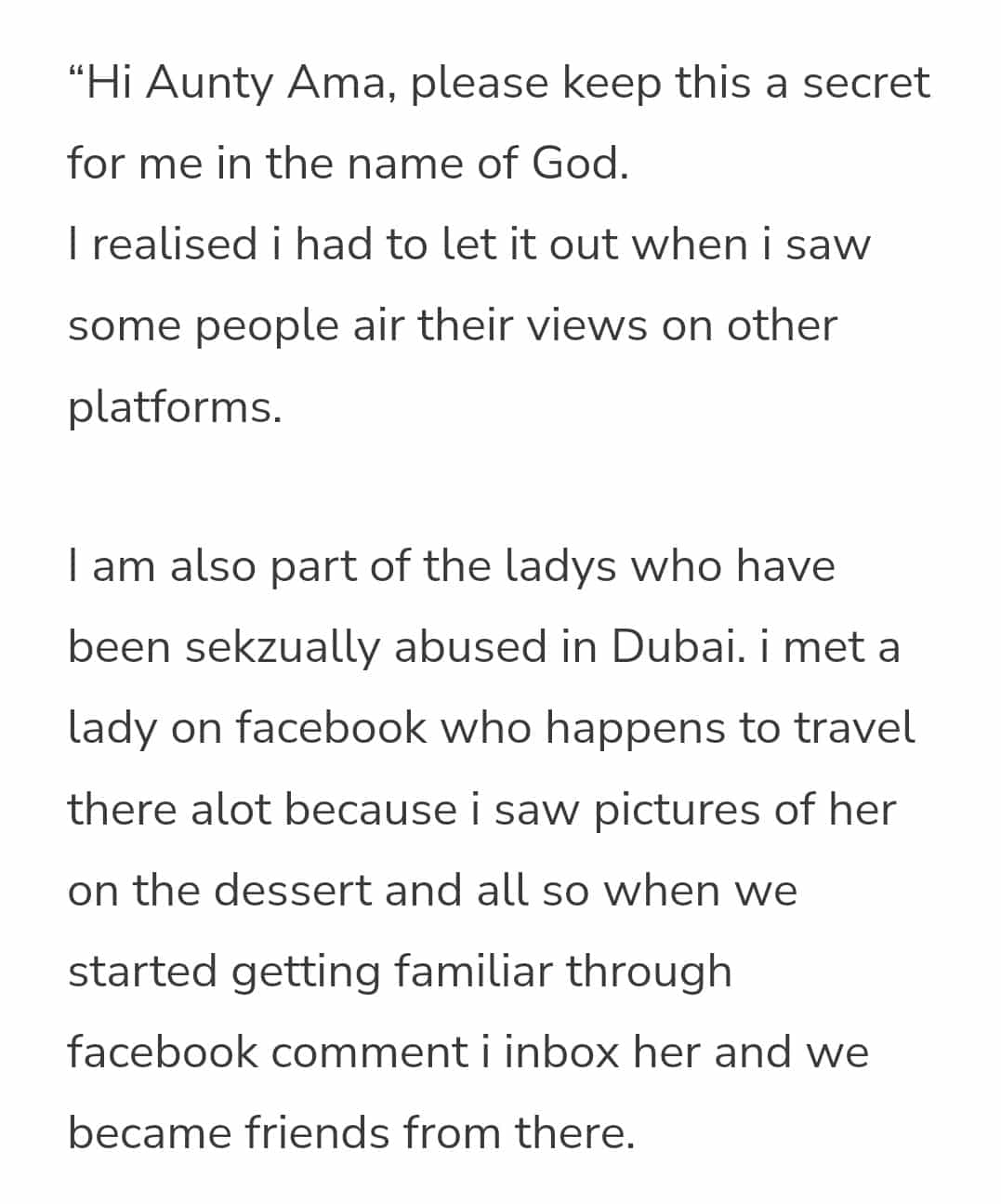 “Hi Aunty Ama, please keep this a secret for me in the name of God.
I realised i had to let it out when i saw some people air their views on other platforms.

I am also part of the ladys who have been sekzually abused in Dubai. i met a lady on facebook who happens to travel there alot because i saw pictures of her on the dessert and all so when we started getting familiar through facebook comment i inbox her and we became friends from there.